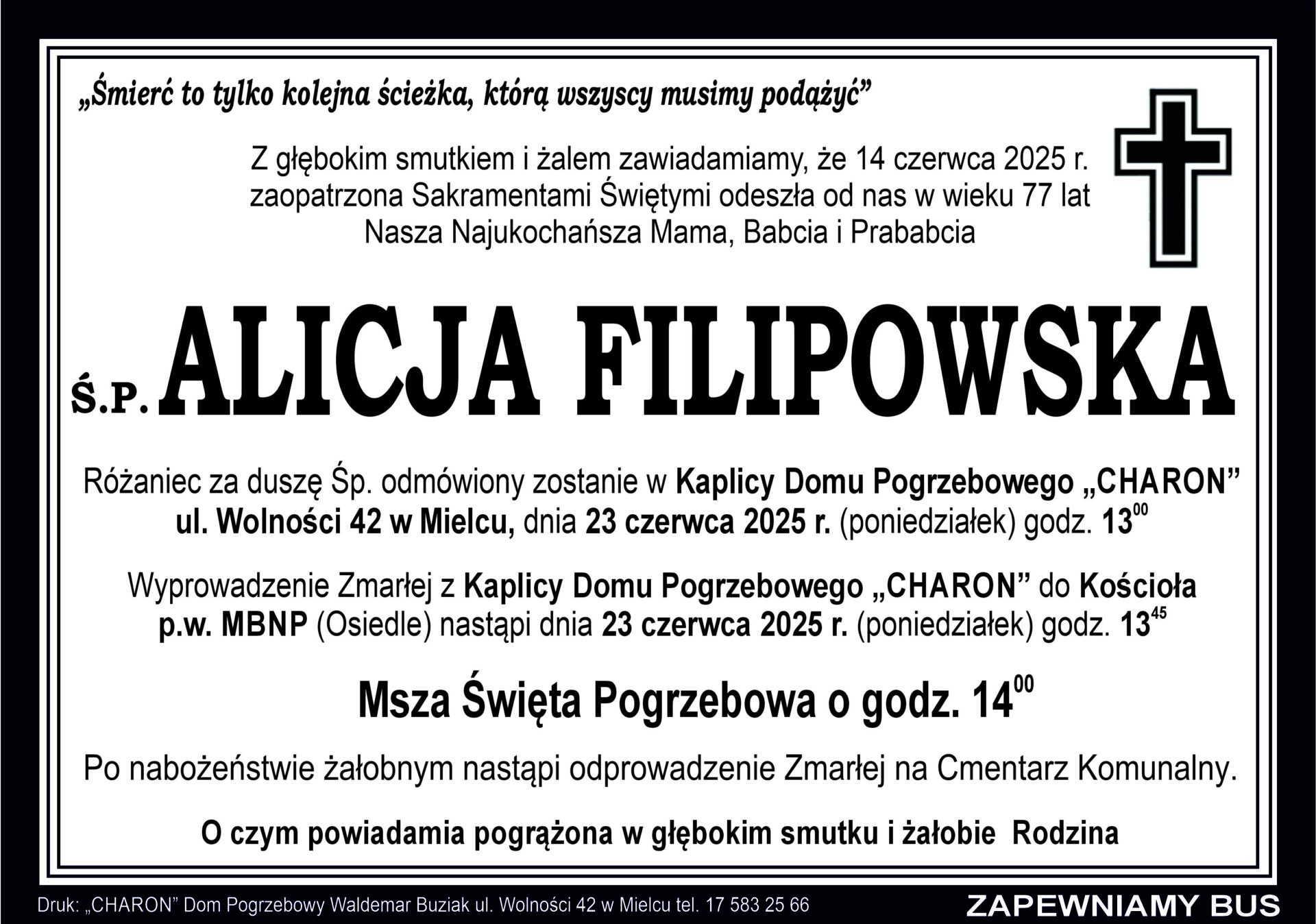 „Śmierć to tylko kolejna ścieżka, którą wszyscy musimy podążyć”

Z głębokim smutkiem i żalem zawiadamiamy, że 14 czerwca 2025 r. zaopatrzona Sakramentami Świętymi odeszła od nas w wieku 77 lat Nasza Najukochańsza Mama, Babcia i Prababcia

Ś.P. ALICJA FILIPOWSKA

Różaniec za duszę Śp. odmówiony zostanie w Kaplicy Domu Pogrzebowego „CHARON” ul. Wolności 42 w Mielcu, dnia 23 czerwca 2025 r. (poniedziałek) godz. $13^{00}$

Wyprowadzenie Zmarłej z Kaplicy Domu Pogrzebowego „CHARON” do Kościoła p.w. MBNP (Osiedle) nastąpi dnia 23 czerwca 2025 r. (poniedziałek) godz. $13^{45}$

Msza Święta Pogrzebowa o godz. $14^{00}$

Po nabożeństwie żałobnym nastąpi odprowadzenie Zmarłej na Cmentarz Komunalny.

O czym powiadamia pogrążona w głębokim smutku i żałobie Rodzina

Druk: „CHARON” Dom Pogrzebowy Waldemar Buziak ul. Wolności 42 w Mielcu tel. 17 583 25 66

ZAPEWNIAMY BUS